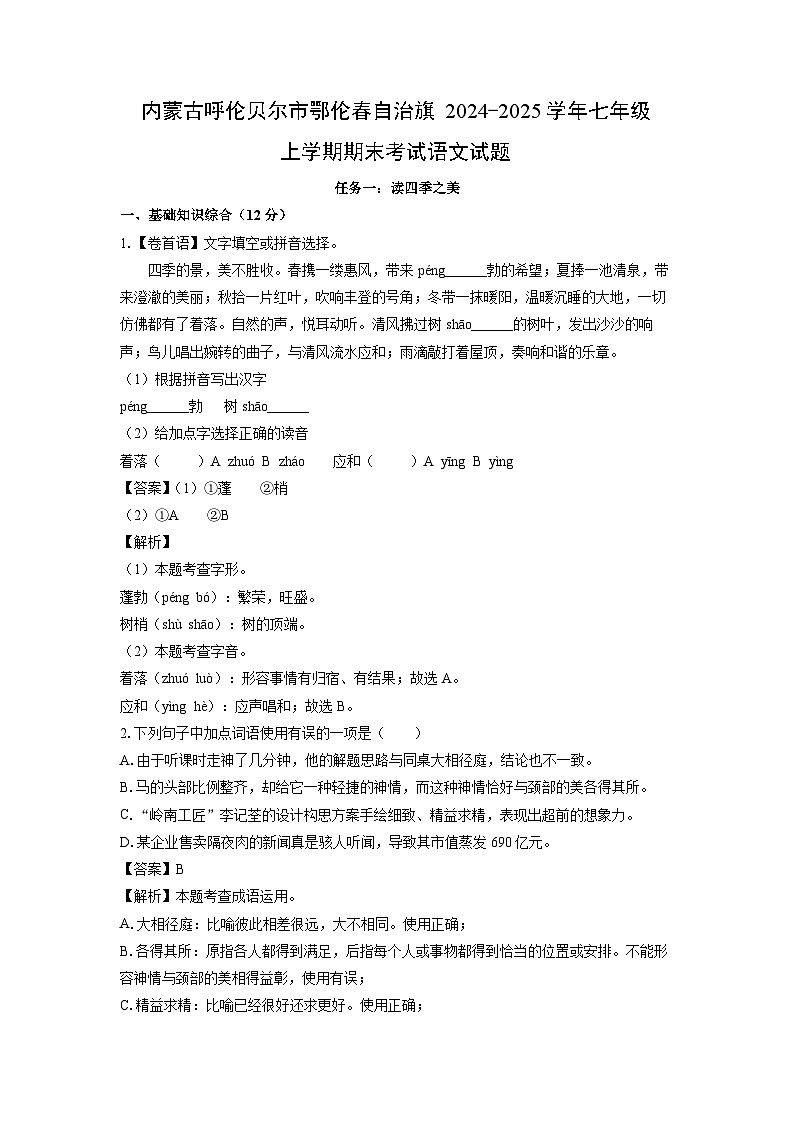 内蒙古呼伦贝尔市鄂伦春自治旗 2024-2025 学年七年级上学期期末考试语文试题

任务一：读四季之美

一、基础知识综合（12 分）

1.【卷首语】文字填空或拼音选择。

四季的景，美不胜收。春携一缕惠风，带来 péng______勃的希望；夏捧一池清泉，带来澄澈的美丽；秋拾一片红叶，吹响丰登的号角；冬带一抹暖阳，温暖沉睡的大地，一切仿佛都有了着落。自然的声，悦耳动听。清风拂过树 shāo______的树叶，发出沙沙的响声；鸟儿唱出婉转的曲子，与清风流水应和；雨滴敲打着屋顶，奏响和谐的乐章。

（1）根据拼音写出汉字

péng______勃　树 shāo______

（2）给加点字选择正确的读音

着落（　　）A zhuó B zháo　应和（　　）A yīng B yìng

【答案】（1）①蓬　②梢

（2）①A　②B

【解析】

（1）本题考查字形。

蓬勃（péng bó）：繁荣，旺盛。

树梢（shù shāo）：树的顶端。

（2）本题考查字音。

着落（zhuó luò）：形容事情有归宿、有结果；故选 A。

应和（yìng hè）：应声唱和；故选 B。

2. 下列句子中加点词语使用有误的一项是（　　）

A. 由于听课时走神了几分钟，他的解题思路与同桌大相径庭，结论也不一致。

B. 马的头部比例整齐，却给它一种轻捷的神情，而这种神情恰好与颈部的美各得其所。

C. “岭南工匠”李记荃的设计构思方案手绘细致、精益求精，表现出超前的想象力。

D. 某企业售卖隔夜肉的新闻真是骇人听闻，导致其市值蒸发 690 亿元。

【答案】B

【解析】本题考查成语运用。

A. 大相径庭：比喻彼此相差很远，大不相同。使用正确；

B. 各得其所：原指各人都得到满足，后指每个人或事物都得到恰当的位置或安排。不能形容神情与颈部的美相得益彰，使用有误；

C. 精益求精：比喻已经很好还求更好。使用正确；